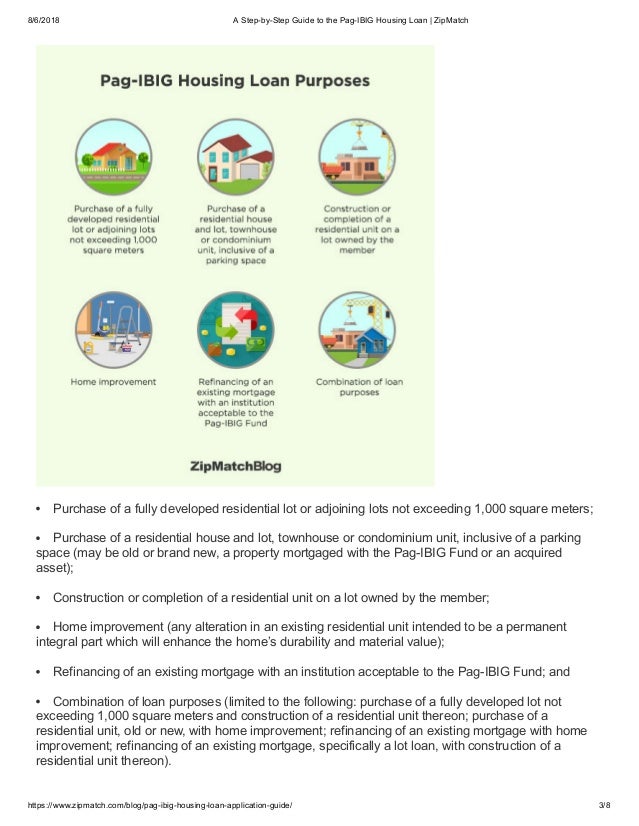 8/6/2018 A Step-by-Step Guide to the Pag-IBIG Housing Loan | ZipMatch

Pag-IBIG Housing Loan Purposes

Purchase of a fully developed residential lot or adjoining lots not exceeding 1,000 square meters

Purchase of a residential house and lot, townhouse or condominium unit, inclusive of a parking space

Construction or completion of a residential unit on a lot owned by the member

Home improvement

Refinancing of an existing mortgage with an institution acceptable to the Pag-IBIG Fund

Combination of loan purposes

ZipMatchBlog

• Purchase of a fully developed residential lot or adjoining lots not exceeding 1,000 square meters;

• Purchase of a residential house and lot, townhouse or condominium unit, inclusive of a parking space (may be old or brand new, a property mortgaged with the Pag-IBIG Fund or an acquired asset);

• Construction or completion of a residential unit on a lot owned by the member;

• Home improvement (any alteration in an existing residential unit intended to be a permanent integral part which will enhance the home's durability and material value);

• Refinancing of an existing mortgage with an institution acceptable to the Pag-IBIG Fund; and

• Combination of loan purposes (limited to the following: purchase of a fully developed lot not exceeding 1,000 square meters and construction of a residential unit thereon; purchase of a residential unit, old or new, with home improvement; refinancing of an existing mortgage with home improvement; refinancing of an existing mortgage, specifically a lot loan, with construction of a residential unit thereon).

https://www.zipmatch.com/blog/pag-ibig-housing-loan-application-guide/ 3/8